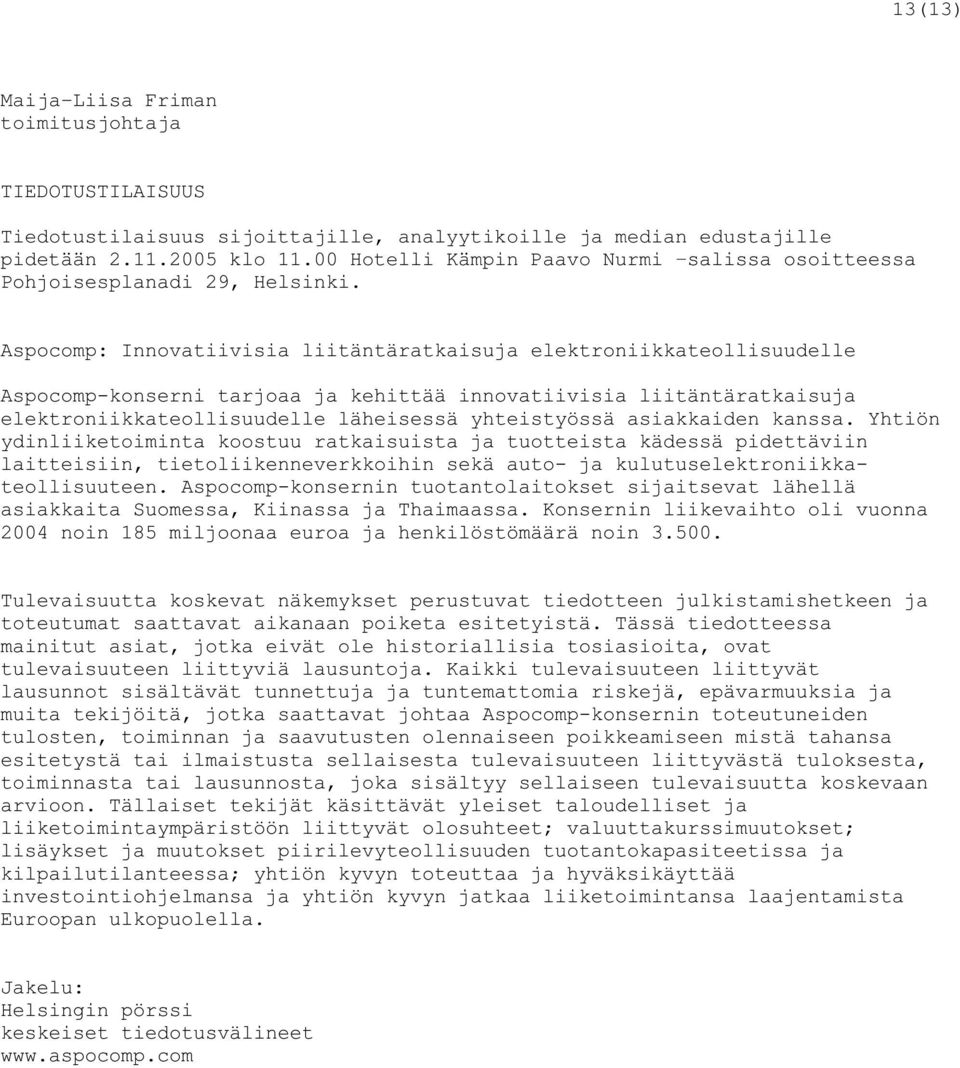 13(13)

Maija-Liisa Friman
toimitusjohtaja

TIEDOTUSTILAISUUS

Tiedotustilaisuus sijoittajille, analyytikoille ja median edustajille pidetään 2.11.2005 klo 11.00 Hotelli Kämpin Paavo Nurmi -salissa osoitteessa Pohjoisesplanadi 29, Helsinki.

Aspocomp: Innovatiivisia liitäntäratkaisuja elektroniikkateollisuudelle

Aspocomp-konserni tarjoaa ja kehittää innovatiivisia liitäntäratkaisuja elektroniikkateollisuudelle läheisessä yhteistyössä asiakkaiden kanssa. Yhtiön ydinliiketoiminta koostuu ratkaisuista ja tuotteista kädessä pidettäviin laitteisiin, tietoliikenneverkkoihin sekä auto- ja kulutuselektroniikkateollisuuteen. Aspocomp-konsernin tuotantolaitokset sijaitsevat lähellä asiakkaita Suomessa, Kiinassa ja Thaimaassa. Konsernin liikevaihto oli vuonna 2004 noin 185 miljoonaa euroa ja henkilöstömäärä noin 3.500.

Tulevaisuutta koskevat näkemykset perustuvat tiedotteen julkistamishetkeen ja toteutumat saattavat aikanaan poiketa esitetyistä. Tässä tiedotteessa mainitut asiat, jotka eivät ole historiallisia tosiasioita, ovat tulevaisuuteen liittyviä lausuntoja. Kaikki tulevaisuuteen liittyvät lausunnot sisältävät tunnettuja ja tuntemattomia riskejä, epävarmuuksia ja muita tekijöitä, jotka saattavat johtaa Aspocomp-konsernin toteutuneiden tulosten, toiminnan ja saavutusten olennaiseen poikkeamiseen mistä tahansa esitetystä tai ilmaistusta sellaisesta tulevaisuuteen liittyvästä tuloksesta, toiminnasta tai lausunnosta, joka sisältyy sellaiseen tulevaisuutta koskevaan arvioon. Tällaiset tekijät käsittävät yleiset taloudelliset ja liiketoimintaympäristöön liittyvät olosuhteet; valuuttakurssimuutokset; lisäykset ja muutokset piirilevyteollisuuden tuotantokapasiteetissa ja kilpailutilanteessa; yhtiön kyvyn toteuttaa ja hyväksikäyttää investointiohjelmansa ja yhtiön kyvyn jatkaa liiketoimintansa laajentamista Euroopan ulkopuolella.

Jakelu:
Helsingin pörssi
keskeiset tiedotusvälineet
www.aspocomp.com